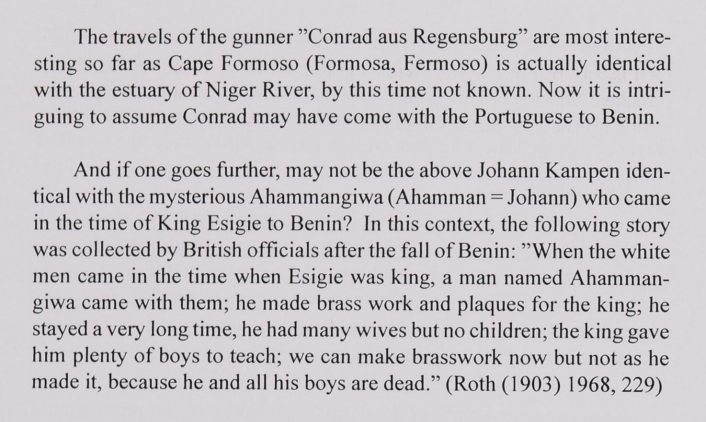 The travels of the gunner "Conrad aus Regensburg" are most interesting so far as Cape Formoso (Formosa, Fermoso) is actually identical with the estuary of Niger River, by this time not known. Now it is intriguing to assume Conrad may have come with the Portuguese to Benin.

And if one goes further, may not be the above Johann Kampen identical with the mysterious Ahammangiwa (Ahamman = Johann) who came in the time of King Esigie to Benin? In this context, the following story was collected by British officials after the fall of Benin: "When the white men came in the time when Esigie was king, a man named Ahammangiwa came with them; he made brass work and plaques for the king; he stayed a very long time, he had many wives but no children; the king gave him plenty of boys to teach; we can make brasswork now but not as he made it, because he and all his boys are dead." (Roth (1903) 1968, 229)